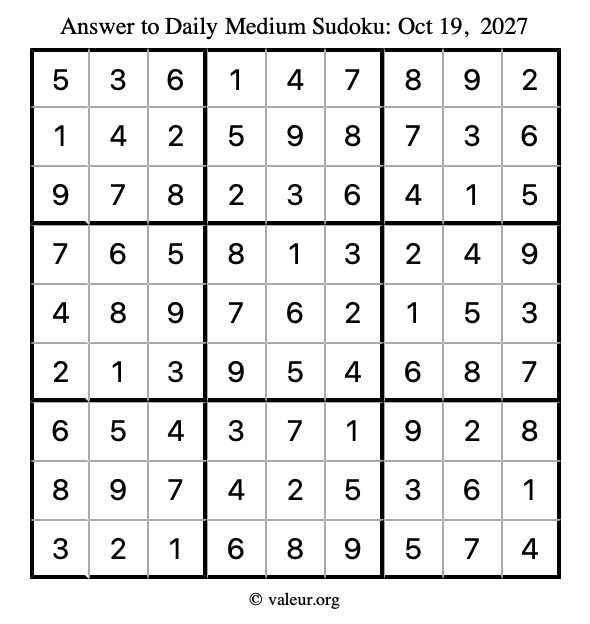 Answer to Daily Medium Sudoku: Oct 19, 2027

| 5 | 3 | 6 | 1 | 4 | 7 | 8 | 9 | 2 |
|---|---|---|---|---|---|---|---|---|
| 1 | 4 | 2 | 5 | 9 | 8 | 7 | 3 | 6 |
| 9 | 7 | 8 | 2 | 3 | 6 | 4 | 1 | 5 |
| 7 | 6 | 5 | 8 | 1 | 3 | 2 | 4 | 9 |
| 4 | 8 | 9 | 7 | 6 | 2 | 1 | 5 | 3 |
| 2 | 1 | 3 | 9 | 5 | 4 | 6 | 8 | 7 |
| 6 | 5 | 4 | 3 | 7 | 1 | 9 | 2 | 8 |
| 8 | 9 | 7 | 4 | 2 | 5 | 3 | 6 | 1 |
| 3 | 2 | 1 | 6 | 8 | 9 | 5 | 7 | 4 |

© valeur.org